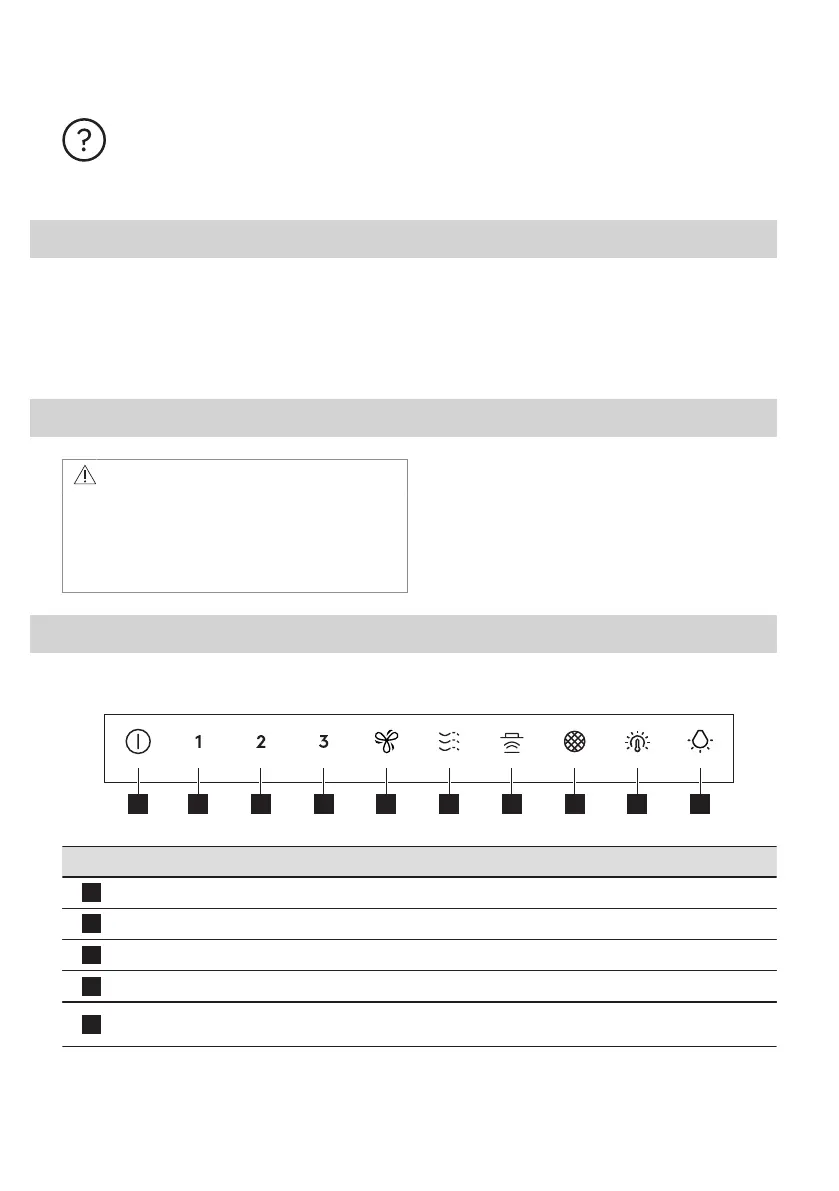 1

2

3